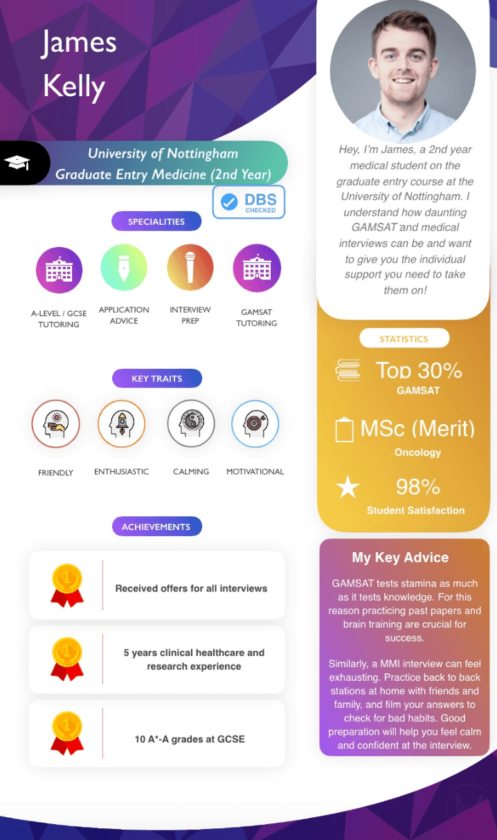 James
Kelly

University of Nottingham
Graduate Entry Medicine (2nd Year)

DBS
CHECKED

SPECIALITIES

A-LEVEL / GCSE TUTORING

APPLICATION ADVICE

INTERVIEW PREP

GAMSAT TUTORING

KEY TRAITS

FRIENDLY

ENTHUSIASTIC

CALMING

MOTIVATIONAL

ACHIEVEMENTS

Received offers for all interviews

5 years clinical healthcare and research experience

10 A*-A grades at GCSE

Hey, I'm James, a 2nd year medical student on the graduate entry course at the University of Nottingham. I understand how daunting GAMSAT and medical interviews can be and want to give you the individual support you need to take them on!

STATISTICS

Top 30%
GAMSAT

MSc (Merit)
Oncology

98%
Student Satisfaction

My Key Advice

GAMSAT tests stamina as much as it tests knowledge. For this reason practicing past papers and brain training are crucial for success.

Similarly, a MMI interview can feel exhausting. Practice back to back stations at home with friends and family, and film your answers to check for bad habits. Good preparation will help you feel calm and confident at the interview.